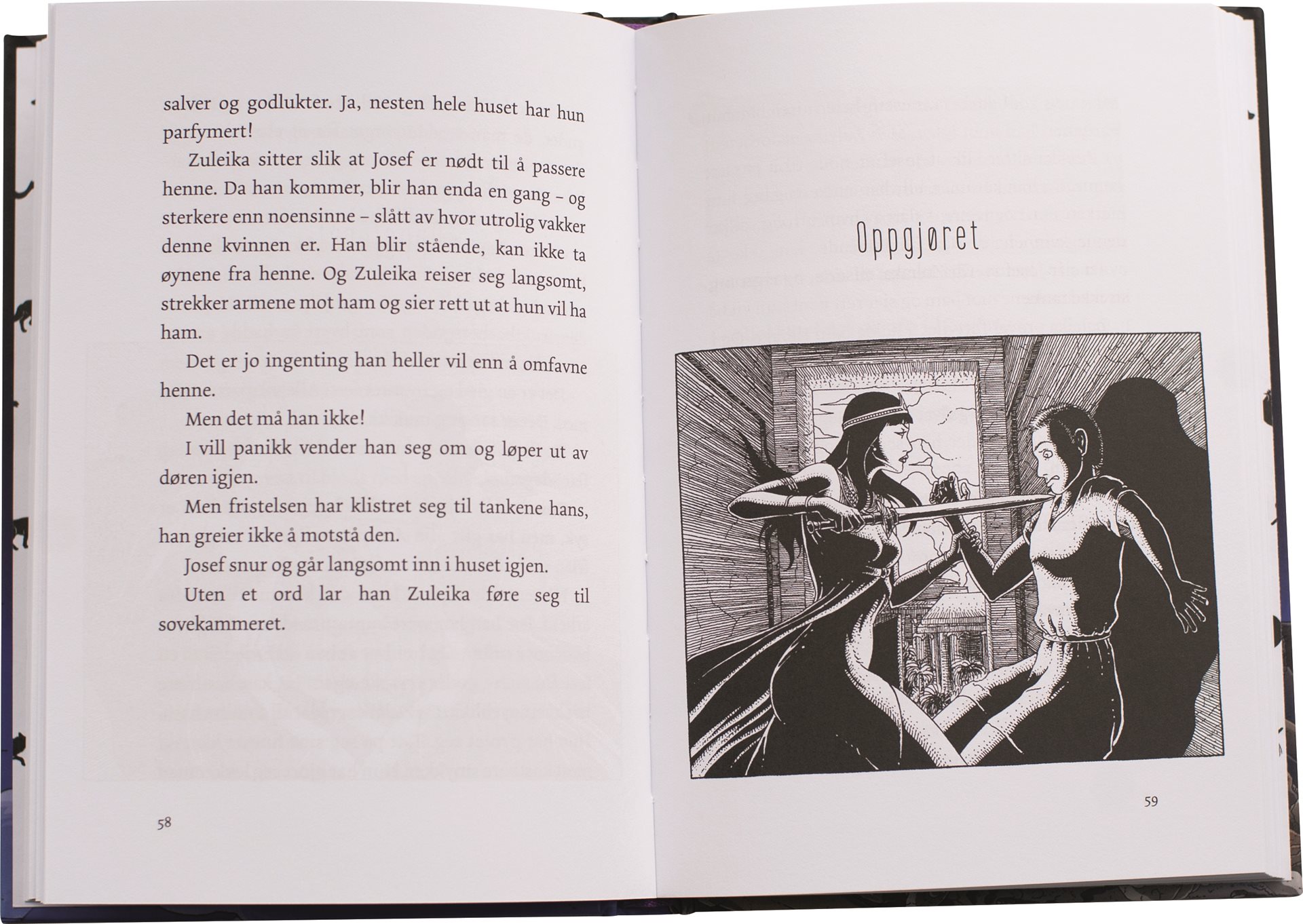 salver og godlukter. Ja, nesten hele huset har hun parfymert!

Zuleika sitter slik at Josef er nødt til å passere henne. Da han kommer, blir han enda en gang – og sterkere enn noensinne – slått av hvor utrolig vakker denne kvinnen er. Han blir stående, kan ikke ta øynene fra henne. Og Zuleika reiser seg langsomt, strekker armene mot ham og sier rett ut at hun vil ha ham.

Det er jo ingenting han heller vil enn å omfavne henne.

Men det må han ikke!

I vill panikk vender han seg om og løper ut av døren igjen.

Men fristelsen har klistret seg til tankene hans, han greier ikke å motstå den.

Josef snur og går langsomt inn i huset igjen.

Uten et ord lar han Zuleika føre seg til sovekammeret.

58

Oppgjøret

59